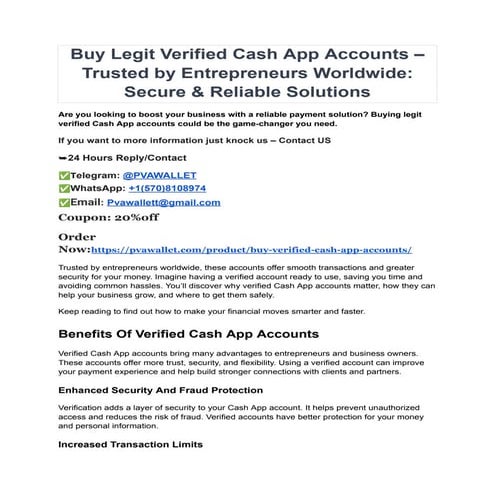 Buy Legit Verified Cash App Accounts – Trusted by Entrepreneurs Worldwide: Secure & Reliable Solutions

Are you looking to boost your business with a reliable payment solution? Buying legit verified Cash App accounts could be the game-changer you need.

If you want to more information just knock us – Contact US

➥24 Hours Reply/Contact

✅Telegram: @PVAWALLET

✅WhatsApp: +1(570)8108974

✅Email: Pvawallett@gmail.com

Coupon: 20%off

Order Now:https://pvawallet.com/product/buy-verified-cash-app-accounts/

Trusted by entrepreneurs worldwide, these accounts offer smooth transactions and greater security for your money. Imagine having a verified account ready to use, saving you time and avoiding common hassles. You'll discover why verified Cash App accounts matter, how they can help your business grow, and where to get them safely.

Keep reading to find out how to make your financial moves smarter and faster.

Benefits Of Verified Cash App Accounts

Verified Cash App accounts bring many advantages to entrepreneurs and business owners. These accounts offer more trust, security, and flexibility. Using a verified account can improve your payment experience and help build stronger connections with clients and partners.

Enhanced Security And Fraud Protection

Verification adds a layer of security to your Cash App account. It helps prevent unauthorized access and reduces the risk of fraud. Verified accounts have better protection for your money and personal information.

Increased Transaction Limits